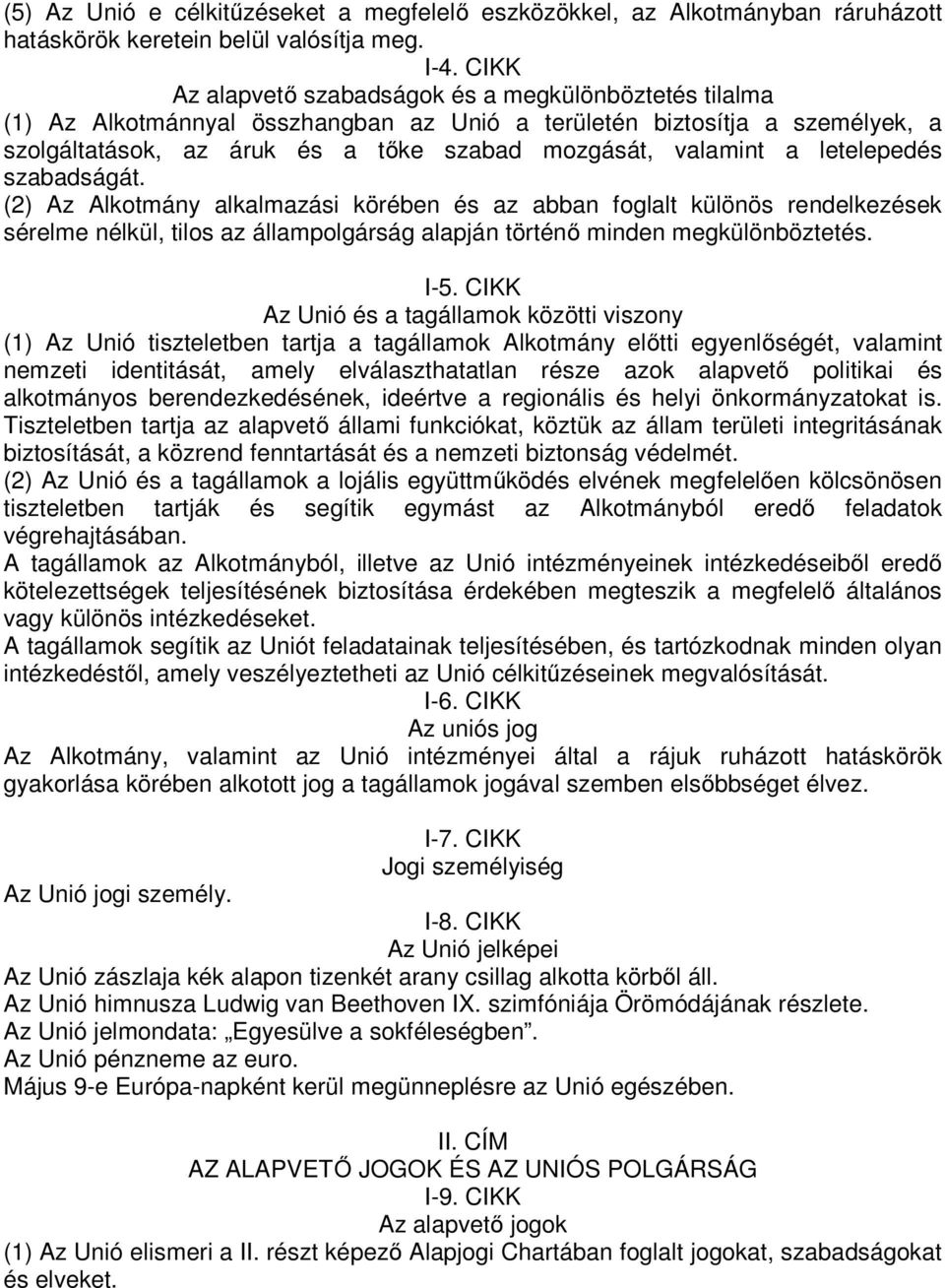 (5) Az Unió e célkitűzéseket a megfelelő eszközökkel, az Alkotmányban ráruházott hatáskörök keretein belül valósítja meg.

I-4. CIKK
Az alapvető szabadságok és a megkülönböztetés tilalma
(1) Az Alkotmánnyal összhangban az Unió a területén biztosítja a személyek, a szolgáltatások, az áruk és a tőke szabad mozgását, valamint a letelepedés szabadságát.
(2) Az Alkotmány alkalmazási körében és az abban foglalt különös rendelkezések sérelme nélkül, tilos az állampolgárság alapján történő minden megkülönböztetés.

I-5. CIKK
Az Unió és a tagállamok közötti viszony
(1) Az Unió tiszteletben tartja a tagállamok Alkotmány előtti egyenlőségét, valamint nemzeti identitását, amely elválaszthatatlan része azok alapvető politikai és alkotmányos berendezkedésének, ideértve a regionális és helyi önkormányzatokat is. Tiszteletben tartja az alapvető állami funkciókat, köztük az állam területi integritásának biztosítását, a közrend fenntartását és a nemzeti biztonság védelmét.
(2) Az Unió és a tagállamok a lojális együttműködés elvének megfelelően kölcsönösen tiszteletben tartják és segítik egymást az Alkotmányból eredő feladatok végrehajtásában.
A tagállamok az Alkotmányból, illetve az Unió intézményeinek intézkedéseiből eredő kötelezettségek teljesítésének biztosítása érdekében megteszik a megfelelő általános vagy különös intézkedéseket.
A tagállamok segítik az Uniót feladatainak teljesítésében, és tartózkodnak minden olyan intézkedéstől, amely veszélyeztetheti az Unió célkitűzéseinek megvalósítását.

I-6. CIKK
Az uniós jog
Az Alkotmány, valamint az Unió intézményei által a rájuk ruházott hatáskörök gyakorlása körében alkotott jog a tagállamok jogával szemben elsőbbséget élvez.

I-7. CIKK
Jogi személyiség
Az Unió jogi személy.

I-8. CIKK
Az Unió jelképei
Az Unió zászlaja kék alapon tizenkét arany csillag alkotta körből áll.
Az Unió himnusza Ludwig van Beethoven IX. szimfóniája Örömódájának részlete.
Az Unió jelmondata: „Egyesülve a sokféleségben”.
Az Unió pénzneme az euro.
Május 9-e Európa-napként kerül megünneplésre az Unió egészében.

II. CÍM
AZ ALAPVETŐ JOGOK ÉS AZ UNIÓS POLGÁRSÁG
I-9. CIKK
Az alapvető jogok
(1) Az Unió elismeri a II. részt képező Alapjogi Chartában foglalt jogokat, szabadságokat és elveket.